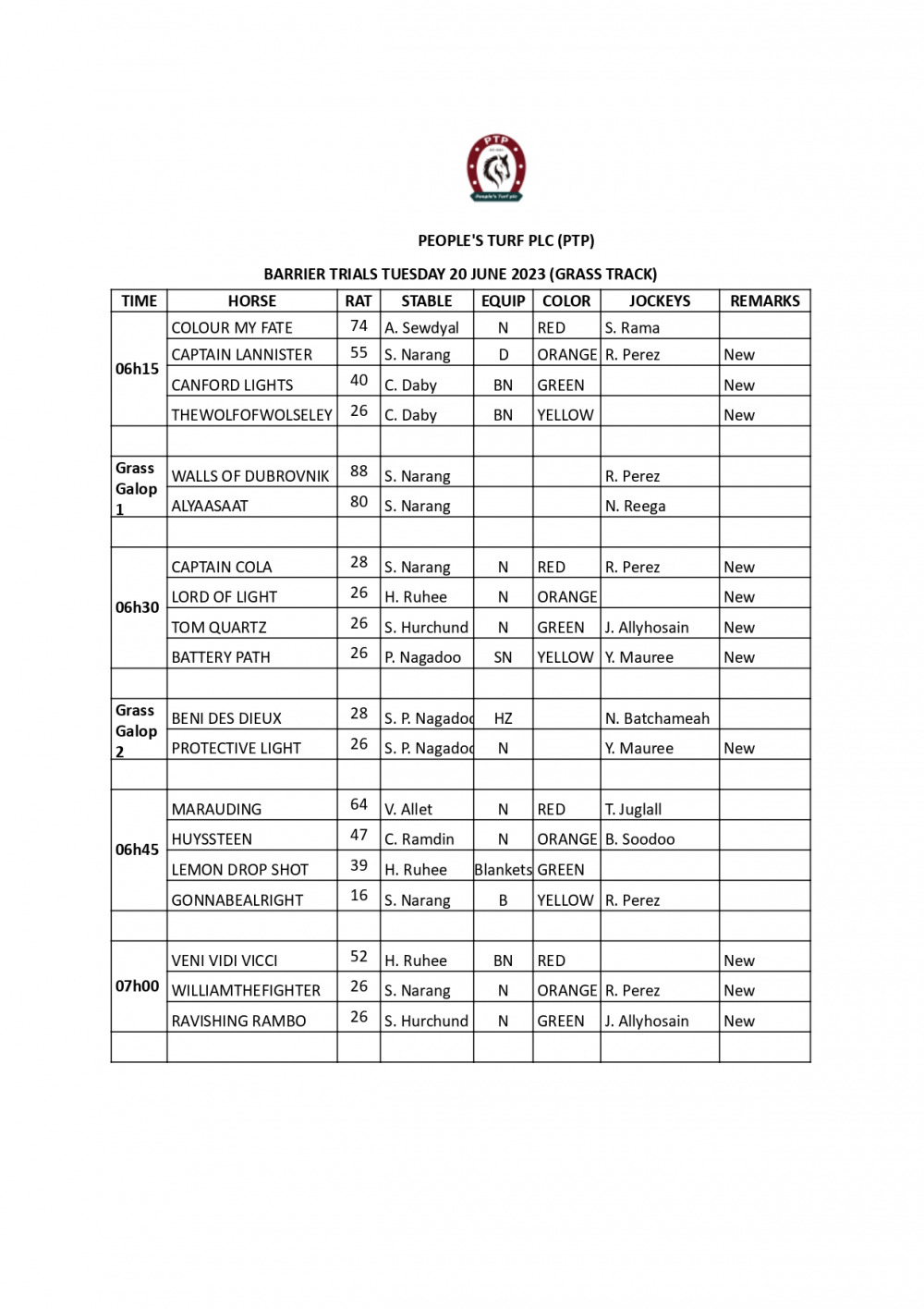 PTP
People's Turf plc

PEOPLE'S TURF PLC (PTP)

BARRIER TRIALS TUESDAY 20 JUNE 2023 (GRASS TRACK)

| TIME | HORSE | RAT | STABLE | EQUIP | COLOR | JOCKEYS | REMARKS |
|---|---|---|---|---|---|---|---|
| 06h15 | COLOUR MY FATE | 74 | A. Sewdyal | N | RED | S. Rama | |
| | CAPTAIN LANNISTER | 55 | S. Narang | D | ORANGE | R. Perez | New |
| | CANFORD LIGHTS | 40 | C. Daby | BN | GREEN | | New |
| | THEWOLFOFWOLSELEY | 26 | C. Daby | BN | YELLOW | | New |
| | | | | | | | |
| Grass Galop 1 | WALLS OF DUBROVNIK | 88 | S. Narang | | | R. Perez | |
| | ALYAASAAT | 80 | S. Narang | | | N. Reega | |
| | | | | | | | |
| 06h30 | CAPTAIN COLA | 28 | S. Narang | N | RED | R. Perez | New |
| | LORD OF LIGHT | 26 | H. Ruhee | N | ORANGE | | New |
| | TOM QUARTZ | 26 | S. Hurchund | N | GREEN | J. Allyhosain | New |
| | BATTERY PATH | 26 | P. Nagadoo | SN | YELLOW | Y. Mauree | New |
| | | | | | | | |
| Grass Galop 2 | BENI DES DIEUX | 28 | S. P. Nagadoo | HZ | | N. Batchameah | |
| | PROTECTIVE LIGHT | 26 | S. P. Nagadoo | N | | Y. Mauree | New |
| | | | | | | | |
| 06h45 | MARAUDING | 64 | V. Allet | N | RED | T. Juglall | |
| | HUYSSTEEN | 47 | C. Ramdin | N | ORANGE | B. Soodoo | |
| | LEMON DROP SHOT | 39 | H. Ruhee | Blankets | GREEN | | |
| | GONNABEALRIGHT | 16 | S. Narang | B | YELLOW | R. Perez | |
| | | | | | | | |
| 07h00 | VENI VIDI VICCI | 52 | H. Ruhee | BN | RED | | New |
| | WILLIAMTHEFIGHTER | 26 | S. Narang | N | ORANGE | R. Perez | New |
| | RAVISHING RAMBO | 26 | S. Hurchund | N | GREEN | J. Allyhosain | New |
| | | | | | | | |